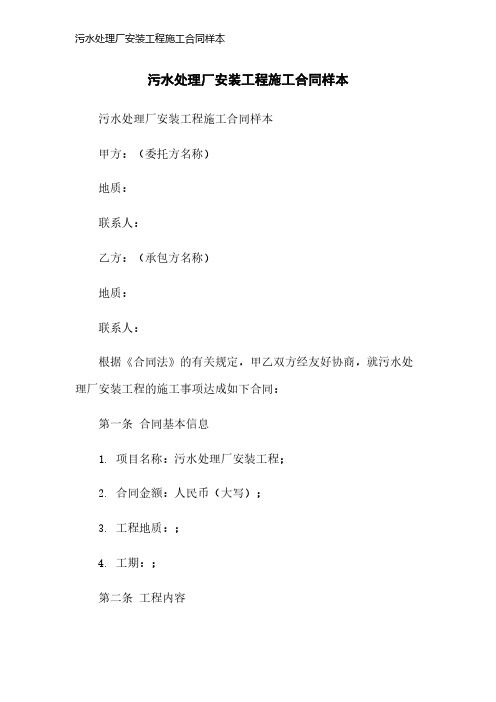 污水处理厂安装工程施工合同样本

污水处理厂安装工程施工合同样本

污水处理厂安装工程施工合同样本

甲方：（委托方名称）

地质：

联系人：

乙方：（承包方名称）

地质：

联系人：

根据《合同法》的有关规定，甲乙双方经友好协商，就污水处理厂安装工程的施工事项达成如下合同：

第一条 合同基本信息

1. 项目名称：污水处理厂安装工程；

2. 合同金额：人民币（大写）；

3. 工程地质：；

4. 工期：；

第二条 工程内容